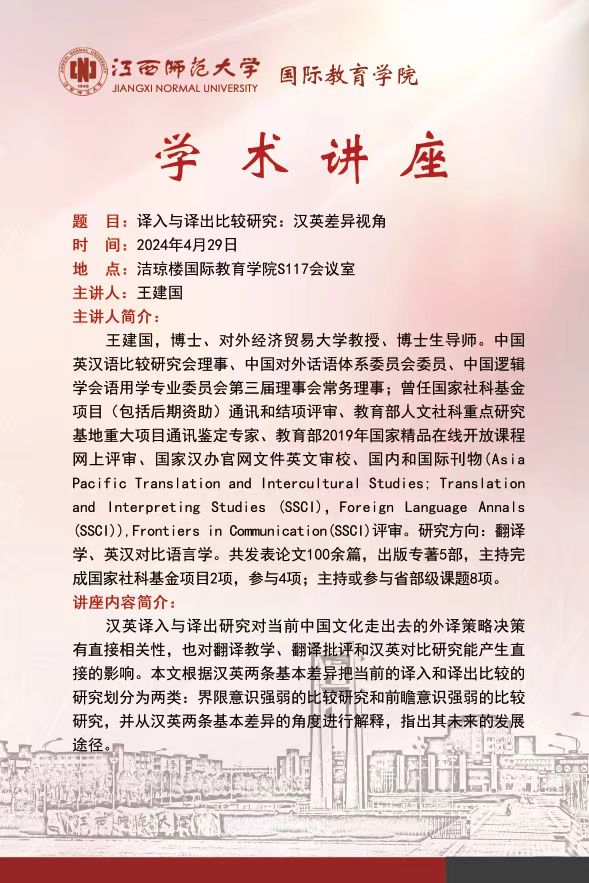 江西师范大学 JIANGXI NORMAL UNIVERSITY 国际教育学院

学术讲座

题　目：译入与译出比较研究：汉英差异视角
时　间：2024年4月29日
地　点：洁琼楼国际教育学院S117会议室
主讲人：王建国
主讲人简介：

王建国，博士、对外经济贸易大学教授、博士生导师。中国英汉语比较研究会理事、中国对外话语体系委员会委员、中国逻辑学会语用学专业委员会第三届理事会常务理事；曾任国家社科基金项目（包括后期资助）通讯和结项评审、教育部人文社科重点研究基地重大项目通讯鉴定专家、教育部2019年国家精品在线开放课程网上评审、国家汉办官网文件英文审校、国内和国际刊物(Asia Pacific Translation and Intercultural Studies; Translation and Interpreting Studies (SSCI), Foreign Language Annals (SSCI)),Frontiers in Communication(SSCI)评审。研究方向：翻译学、英汉对比语言学。共发表论文100余篇，出版专著5部，主持完成国家社科基金项目2项，参与4项；主持或参与省部级课题8项。

讲座内容简介：

汉英译入与译出研究对当前中国文化走出去的外译策略决策有直接相关性，也对翻译教学、翻译批评和汉英对比研究能产生直接的影响。本文根据汉英两条基本差异把当前的译入和译出比较的研究划分为两类：界限意识强弱的比较研究和前瞻意识强弱的比较研究，并从汉英两条基本差异的角度进行解释，指出其未来的发展途径。